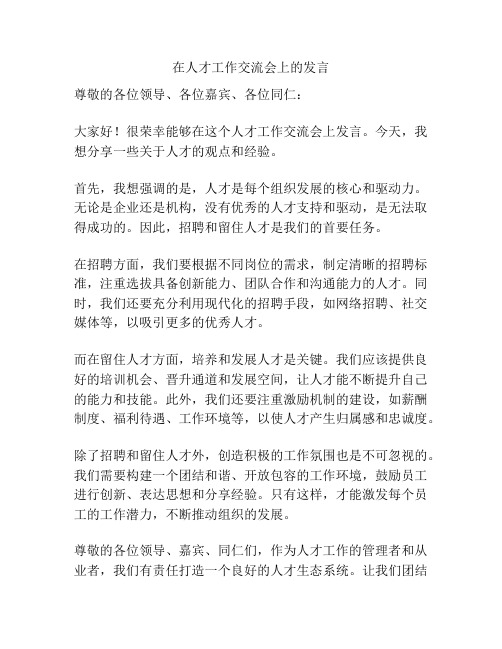 在人才工作交流会上的发言

尊敬的各位领导、各位嘉宾、各位同仁：

大家好！很荣幸能够在这个人才工作交流会上发言。今天，我想分享一些关于人才的观点和经验。

首先，我想强调的是，人才是每个组织发展的核心和驱动力。无论是企业还是机构，没有优秀的人才支持和驱动，是无法取得成功的。因此，招聘和留住人才是我们的首要任务。

在招聘方面，我们要根据不同岗位的需求，制定清晰的招聘标准，注重选拔具备创新能力、团队合作和沟通能力的人才。同时，我们还要充分利用现代化的招聘手段，如网络招聘、社交媒体等，以吸引更多的优秀人才。

而在留住人才方面，培养和发展人才是关键。我们应该提供良好的培训机会、晋升通道和发展空间，让人才能不断提升自己的能力和技能。此外，我们还要注重激励机制的建设，如薪酬制度、福利待遇、工作环境等，以使人才产生归属感和忠诚度。

除了招聘和留住人才外，创造积极的工作氛围也是不可忽视的。我们需要构建一个团结和谐、开放包容的工作环境，鼓励员工进行创新、表达思想和分享经验。只有这样，才能激发每个员工的工作潜力，不断推动组织的发展。

尊敬的各位领导、嘉宾、同仁们，作为人才工作的管理者和从业者，我们有责任打造一个良好的人才生态系统。让我们团结